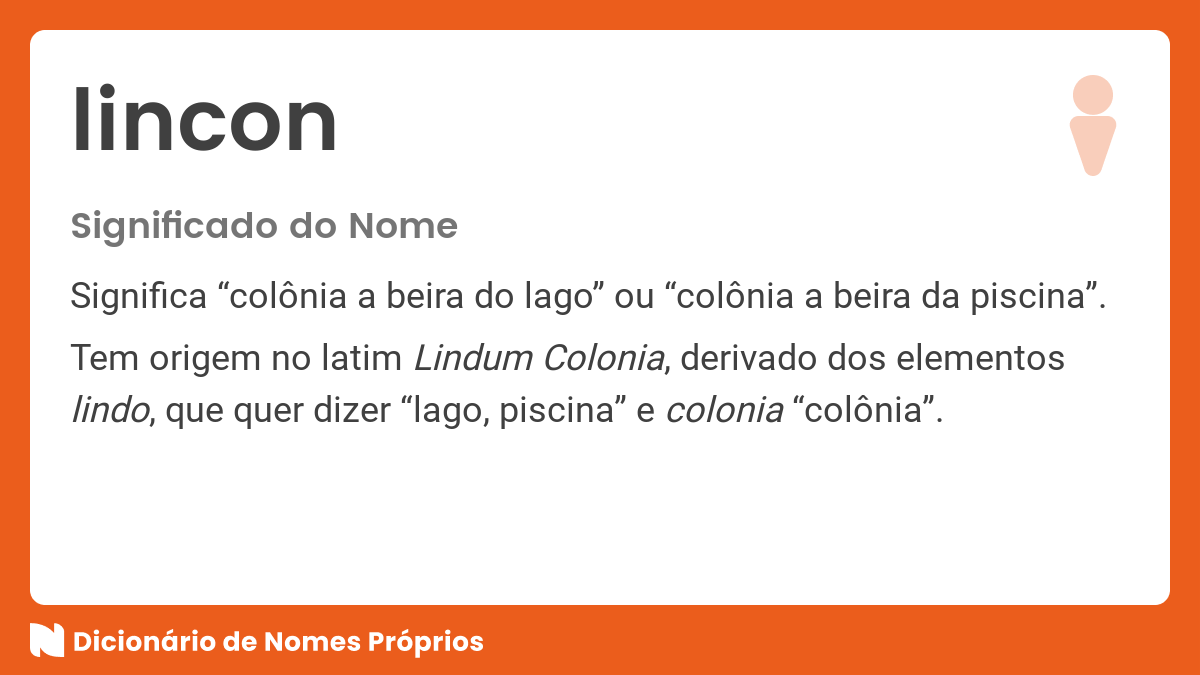 lincon

Significado do Nome

Significa “colônia a beira do lago” ou “colônia a beira da piscina”.

Tem origem no latim Lindum Colonia, derivado dos elementos lindo, que quer dizer “lago, piscina” e colonia “colônia”.

Dicionário de Nomes Próprios